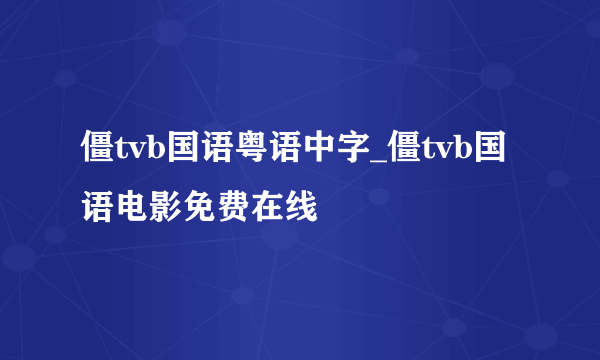 僵tvb国语粤语中字_僵tvb国语电影免费在线